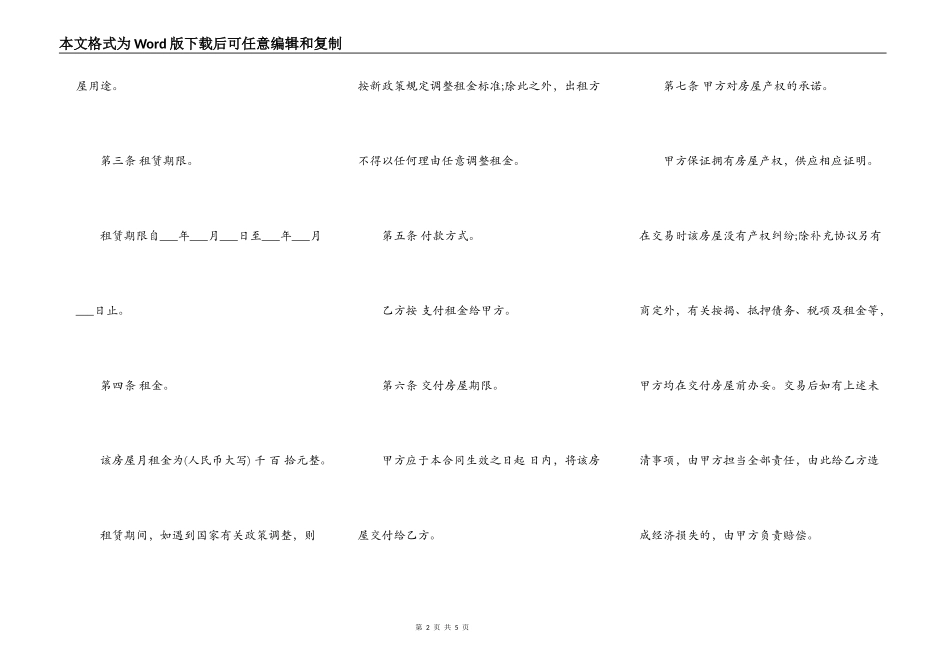 本文格式为Word版下载后可任意编辑和复制

屋用途。

第三条 租赁期限。

租赁期限自____年____月____日至____年____月____日止。

第四条 租金。

该房屋月租金为(人民币大写) 千 百 拾元整。

租赁期间，如遇到国家有关政策调整，则按新政策规定调整租金标准;除此之外，出租方不得以任何理由任意调整租金。

第五条 付款方式。

乙方按 支付租金给甲方。

第六条 交付房屋期限。

甲方应于本合同生效之日起 日内，将该房屋交付给乙方。

第七条 甲方对房屋产权的承诺。

甲方保证拥有房屋产权，供应相应证明。在交易时该房屋没有产权纠纷;除补充协议另有商定外，有关按揭、抵押债务、税项及租金等，甲方均在交付房屋前办妥。交易后如有上述未清事项，由甲方担当全部责任，由此给乙方造成经济损失的，由甲方负责赔偿。

第2页 共5页